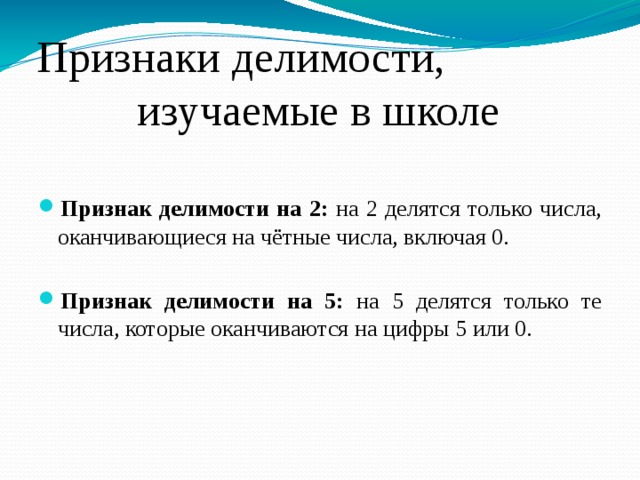 Признаки делимости, изучаемые в школе

Признак делимости на 2: на 2 делятся только числа, оканчивающиеся на чётные числа, включая 0.

Признак делимости на 5: на 5 делятся только те числа, которые оканчиваются на цифры 5 или 0.